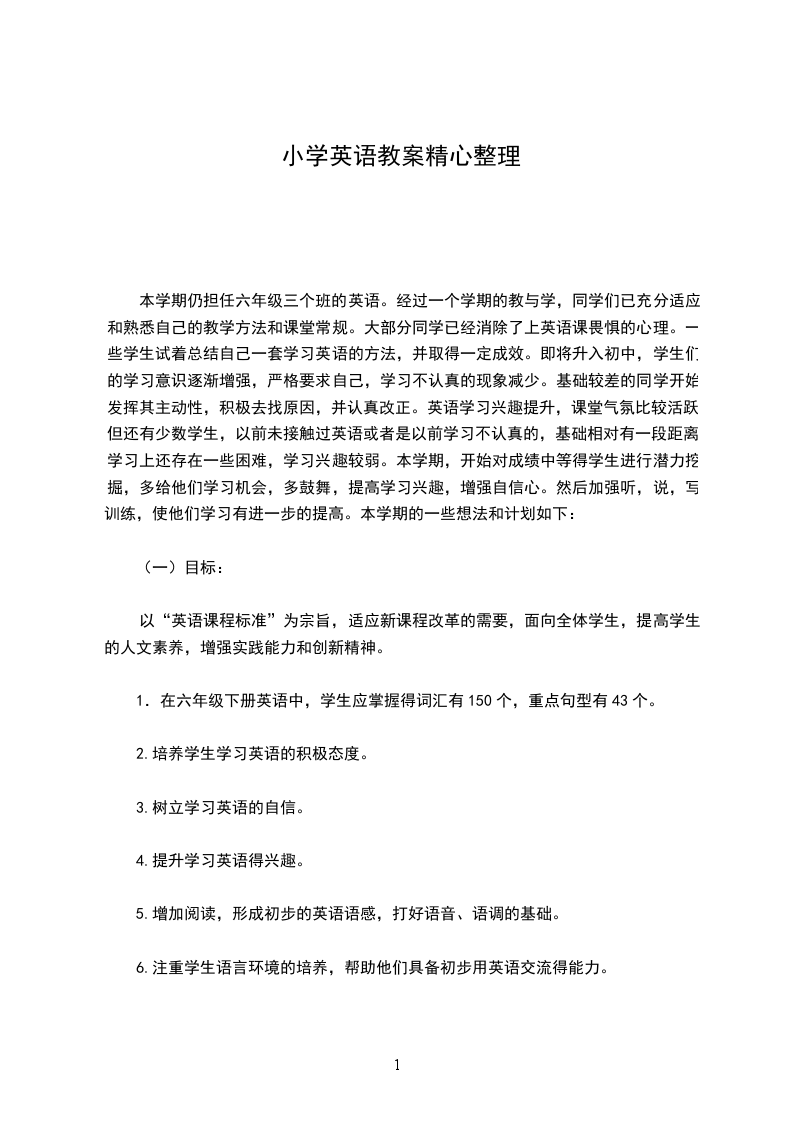 小学英语教案精心整理

本学期仍担任六年级三个班的英语。经过一个学期的教与学，同学们已充分适应和熟悉自己的教学方法和课堂常规。大部分同学已经消除了上英语课畏惧的心理。一些学生试着总结自己一套学习英语的方法，并取得一定成效。即将升入初中，学生们的学习意识逐渐增强，严格要求自己，学习不认真的现象减少。基础较差的同学开始发挥其主动性，积极去找原因，并认真改正。英语学习兴趣提升，课堂气氛比较活跃但还有少数学生，以前未接触过英语或者是以前学习不认真的，基础相对有一段距离学习上还存在一些困难，学习兴趣较弱。本学期，开始对成绩中等得学生进行潜力挖掘，多给他们学习机会，多鼓舞，提高学习兴趣，增强自信心。然后加强听，说，写训练，使他们学习有进一步的提高。本学期的一些想法和计划如下：

（一）目标：

以“英语课程标准”为宗旨，适应新课程改革的需要，面向全体学生，提高学生的人文素养，增强实践能力和创新精神。

1．在六年级下册英语中，学生应掌握得词汇有150个，重点句型有43个。

2.培养学生学习英语的积极态度。

3.树立学习英语的自信。

4.提升学习英语得兴趣。

5.增加阅读，形成初步的英语语感，打好语音、语调的基础。

6.注重学生语言环境的培养，帮助他们具备初步用英语交流得能力。

1